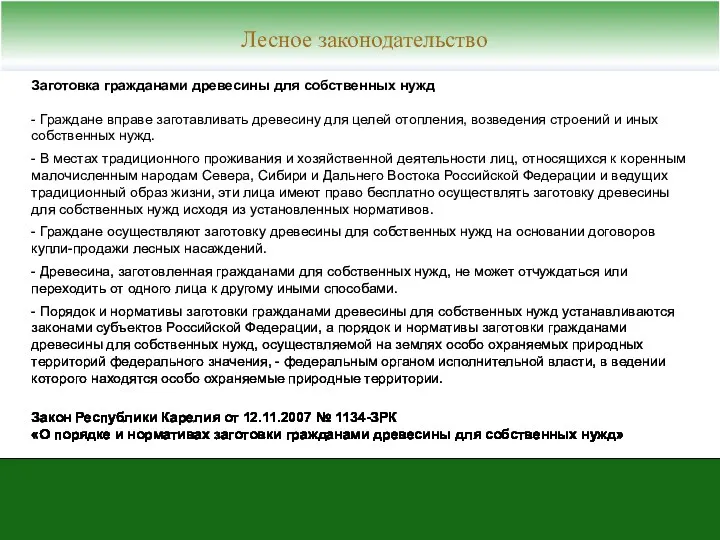 Лесное законодательство

Заготовка гражданами древесины для собственных нужд

- Граждане вправе заготавливать древесину для целей отопления, возведения строений и иных собственных нужд.

- В местах традиционного проживания и хозяйственной деятельности лиц, относящихся к коренным малочисленным народам Севера, Сибири и Дальнего Востока Российской Федерации и ведущих традиционный образ жизни, эти лица имеют право бесплатно осуществлять заготовку древесины для собственных нужд исходя из установленных нормативов.

- Граждане осуществляют заготовку древесины для собственных нужд на основании договоров купли-продажи лесных насаждений.

- Древесина, заготовленная гражданами для собственных нужд, не может отчуждаться или переходить от одного лица к другому иными способами.

- Порядок и нормативы заготовки гражданами древесины для собственных нужд устанавливаются законами субъектов Российской Федерации, а порядок и нормативы заготовки гражданами древесины для собственных нужд, осуществляемой на землях особо охраняемых природных территорий федерального значения, - федеральным органом исполнительной власти, в ведении которого находятся особо охраняемые природные территории.

Закон Республики Карелия от 12.11.2007 № 1134-ЗРК
«О порядке и нормативах заготовки гражданами древесины для собственных нужд»